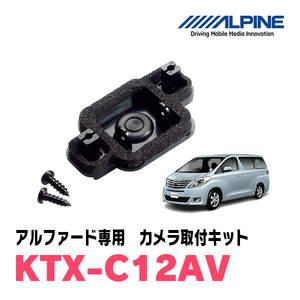 ALPINE
Driving Mobile Media Innovation

アルファード専用　カメラ取付キット
KTX-C12AV